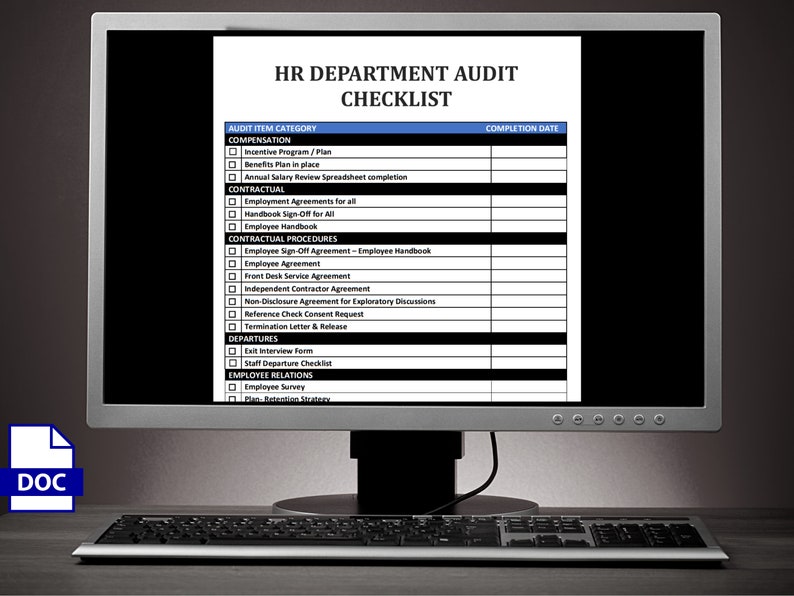 HR DEPARTMENT AUDIT CHECKLIST

| AUDIT ITEM CATEGORY | | COMPLETION DATE |
|---|---|---|
| COMPENSATION | | |
| ☐ | Incentive Program / Plan | |
| ☐ | Benefits Plan in place | |
| ☐ | Annual Salary Review Spreadsheet completion | |
| CONTRACTUAL | | |
| ☐ | Employment Agreements for all | |
| ☐ | Handbook Sign-Off for All | |
| ☐ | Employee Handbook | |
| CONTRACTUAL PROCEDURES | | |
| ☐ | Employee Sign-Off Agreement – Employee Handbook | |
| ☐ | Employee Agreement | |
| ☐ | Front Desk Service Agreement | |
| ☐ | Independent Contractor Agreement | |
| ☐ | Non-Disclosure Agreement for Exploratory Discussions | |
| ☐ | Reference Check Consent Request | |
| ☐ | Termination Letter & Release | |
| DEPARTURES | | |
| ☐ | Exit Interview Form | |
| ☐ | Staff Departure Checklist | |
| EMPLOYEE RELATIONS | | |
| ☐ | Employee Survey | |
| ☐ | Plan- Retention Strategy | |

DOC